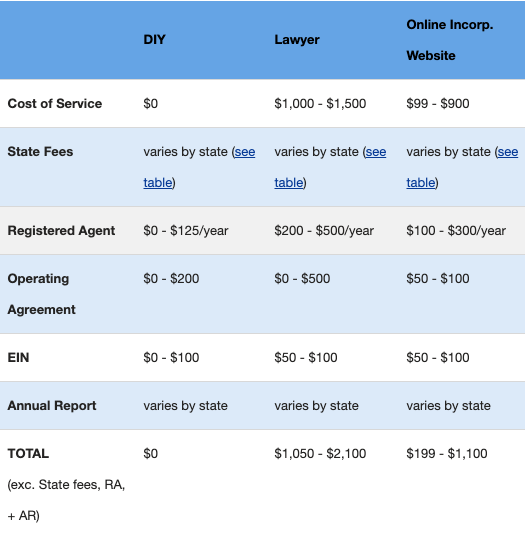 |  | DIY | Lawyer | Online Incorp. Website |
|---|---|---|---|
| Cost of Service | \$0 | \$1,000 - \$1,500 | \$99 - \$900 |
| State Fees | varies by state (see table) | varies by state (see table) | varies by state (see table) |
| Registered Agent | \$0 - \$125/year | \$200 - \$500/year | \$100 - \$300/year |
| Operating Agreement | \$0 - \$200 | \$0 - \$500 | \$50 - \$100 |
| EIN | \$0 - \$100 | \$50 - \$100 | \$50 - \$100 |
| Annual Report | varies by state | varies by state | varies by state |
| TOTAL (exc. State fees, RA, + AR) | \$0 | \$1,050 - \$2,100 | \$199 - \$1,100 |